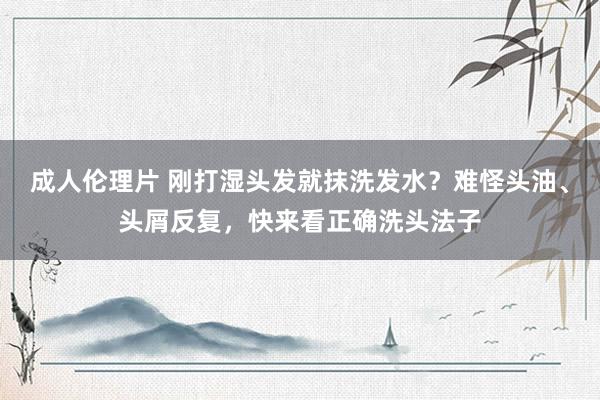 成人伦理片 刚打湿头发就抹洗发水？难怪头油、头屑反复，快来看正确洗头法子